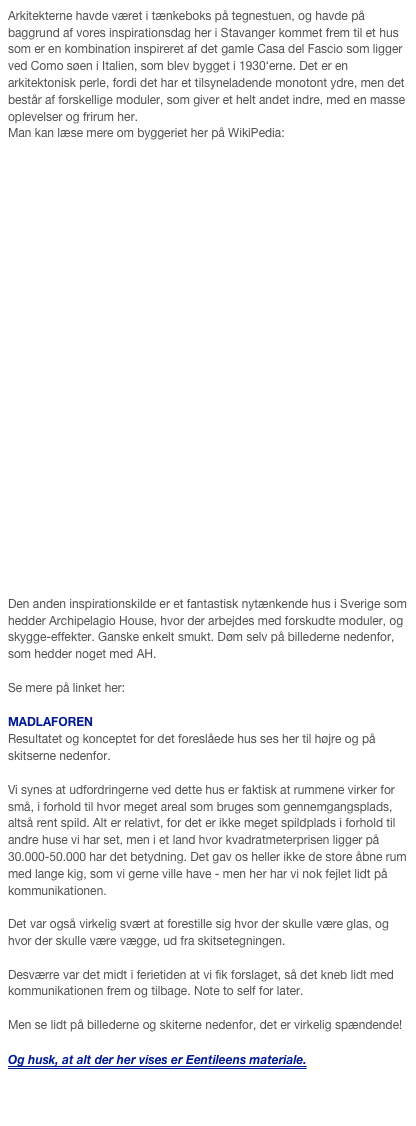 Arkitekterne havde været i tænkeboks på tegnestuen, og havde på baggrund af vores inspirationsdag her i Stavanger kommet frem til et hus som er en kombination inspireret af det gamle Casa del Fascio som ligger ved Como søen i Italien, som blev bygget i 1930'erne. Det er en arkitektonisk perle, fordi det har et tilsyneladende monotont ydre, men det består af forskellige moduler, som giver et helt andet indre, med en masse oplevelser og frirum her.
Man kan læse mere om byggeriet her på WikiPedia:

Den anden inspirationskilde er et fantastisk nytænkende hus i Sverige som hedder Archipelagio House, hvor der arbejdes med forskudte moduler, og skygge-effekter. Ganske enkelt smukt. Døm selv på billederne nedenfor, som hedder noget med AH.

Se mere på linket her:

MADLAFOREN
Resultatet og konceptet for det foreslåede hus ses her til højre og på skitserne nedenfor.

Vi synes at udfordringerne ved dette hus er faktisk at rummene virker for små, i forhold til hvor meget areal som bruges som gennemgangsplads, altså rent spild. Alt er relativt, for det er ikke meget spildplads i forhold til andre huse vi har set, men i et land hvor kvadratmeterprisen ligger på 30.000-50.000 har det betydning. Det gav os heller ikke de store åbne rum med lange kig, som vi gerne ville have - men her har vi nok fejlet lidt på kommunikationen.

Det var også virkelig svært at forestille sig hvor der skulle være glas, og hvor der skulle være vægge, ud fra skitsetegningen.

Desværre var det midt i ferietiden at vi fik forslaget, så det kneb lidt med kommunikationen frem og tilbage. Note to self for later.

Men se lidt på billederne og skiterne nedenfor, det er virkelig spændende!

Og husk, at alt der her vises er Eentileens materiale.